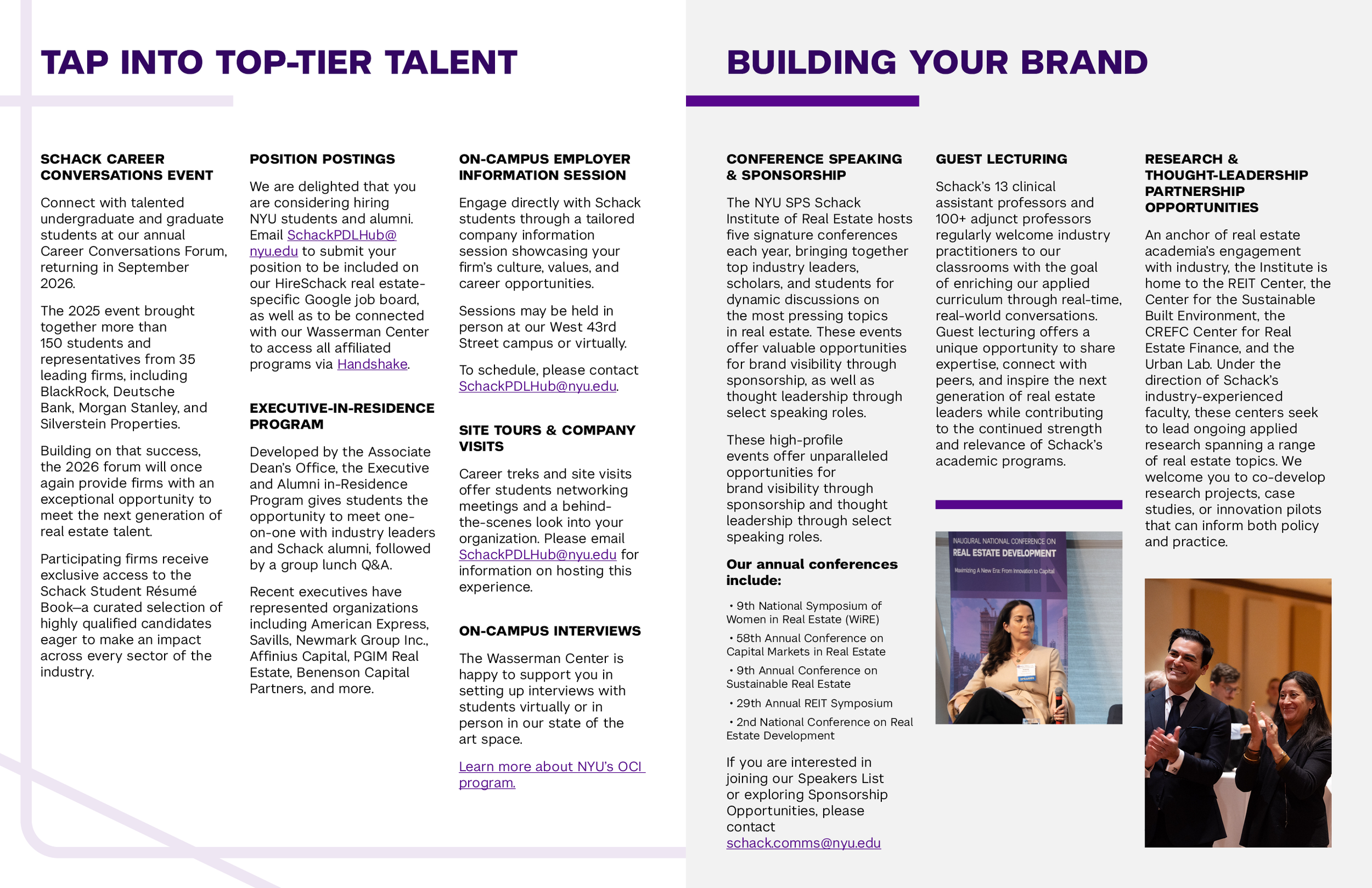 TAP INTO TOP-TIER TALENT

SCHACK CAREER CONVERSATIONS EVENT

Connect with talented undergraduate and graduate students at our annual Career Conversations Forum, returning in September 2026.

The 2025 event brought together more than 150 students and representatives from 35 leading firms, including BlackRock, Deutsche Bank, Morgan Stanley, and Silverstein Properties.

Building on that success, the 2026 forum will once again provide firms with an exceptional opportunity to meet the next generation of real estate talent.

Participating firms receive exclusive access to the Schack Student Résumé Book—a curated selection of highly qualified candidates eager to make an impact across every sector of the industry.

POSITION POSTINGS

We are delighted that you are considering hiring NYU students and alumni. Email SchackPDLHub@nyu.edu to submit your position to be included on our HireSchack real estate-specific Google job board, as well as to be connected with our Wasserman Center to access all affiliated programs via Handshake.

EXECUTIVE-IN-RESIDENCE PROGRAM

Developed by the Associate Dean's Office, the Executive and Alumni in-Residence Program gives students the opportunity to meet one-on-one with industry leaders and Schack alumni, followed by a group lunch Q&A.

Recent executives have represented organizations including American Express, Savills, Newmark Group Inc., Affinius Capital, PGIM Real Estate, Benenson Capital Partners, and more.

ON-CAMPUS EMPLOYER INFORMATION SESSION

Engage directly with Schack students through a tailored company information session showcasing your firm's culture, values, and career opportunities.

Sessions may be held in person at our West 43rd Street campus or virtually.

To schedule, please contact SchackPDLHub@nyu.edu.

SITE TOURS & COMPANY VISITS

Career treks and site visits offer students networking meetings and a behind-the-scenes look into your organization. Please email SchackPDLHub@nyu.edu for information on hosting this experience.

ON-CAMPUS INTERVIEWS

The Wasserman Center is happy to support you in setting up interviews with students virtually or in person in our state of the art space.

Learn more about NYU's OCI program.

BUILDING YOUR BRAND

CONFERENCE SPEAKING & SPONSORSHIP

The NYU SPS Schack Institute of Real Estate hosts five signature conferences each year, bringing together top industry leaders, scholars, and students for dynamic discussions on the most pressing topics in real estate. These events offer valuable opportunities for brand visibility through sponsorship, as well as thought leadership through select speaking roles.

These high-profile events offer unparalleled opportunities for brand visibility through sponsorship and thought leadership through select speaking roles.

Our annual conferences include:

• 9th National Symposium of Women in Real Estate (WiRE)
• 58th Annual Conference on Capital Markets in Real Estate
• 9th Annual Conference on Sustainable Real Estate
• 29th Annual REIT Symposium
• 2nd National Conference on Real Estate Development

If you are interested in joining our Speakers List or exploring Sponsorship Opportunities, please contact schack.comms@nyu.edu

GUEST LECTURING

Schack's 13 clinical assistant professors and 100+ adjunct professors regularly welcome industry practitioners to our classrooms with the goal of enriching our applied curriculum through real-time, real-world conversations. Guest lecturing offers a unique opportunity to share expertise, connect with peers, and inspire the next generation of real estate leaders while contributing to the continued strength and relevance of Schack's academic programs.

INAUGURAL NATIONAL CONFERENCE ON REAL ESTATE DEVELOPMENT
Maximizing A New Era: From Innovation to Capital

RESEARCH & THOUGHT-LEADERSHIP PARTNERSHIP OPPORTUNITIES

An anchor of real estate academia's engagement with industry, the Institute is home to the REIT Center, the Center for the Sustainable Built Environment, the CREFC Center for Real Estate Finance, and the Urban Lab. Under the direction of Schack's industry-experienced faculty, these centers seek to lead ongoing applied research spanning a range of real estate topics. We welcome you to co-develop research projects, case studies, or innovation pilots that can inform both policy and practice.